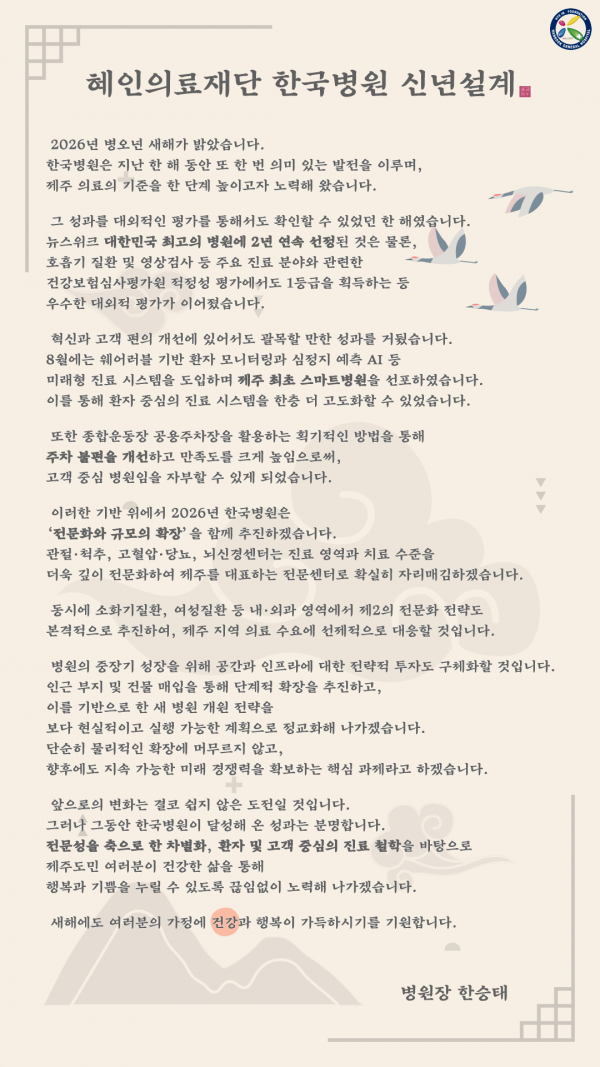 혜인의료재단 한국병원 신년설계

2026년 병오년 새해가 밝았습니다. 한국병원은 지난 한 해 동안 또 한 번 의미 있는 발전을 이루며, 제주 의료의 기준을 한 단계 높이고자 노력해 왔습니다.

그 성과를 대외적인 평가를 통해서도 확인할 수 있었던 한 해였습니다. 뉴스위크 대한민국 최고의 병원에 2년 연속 선정된 것은 물론, 호흡기 질환 및 영상검사 등 주요 진료 분야와 관련한 건강보험심사평가원 적정성 평가에서도 1등급을 획득하는 등 우수한 대외적 평가가 이어졌습니다.

혁신과 고객 편의 개선에 있어서도 괄목할 만한 성과를 거뒀습니다. 8월에는 웨어러블 기반 환자 모니터링과 심정지 예측 AI 등 미래형 진료 시스템을 도입하며 제주 최초 스마트병원을 선포하였습니다. 이를 통해 환자 중심의 진료 시스템을 한층 더 고도화할 수 있었습니다.

또한 종합운동장 공용주차장을 활용하는 획기적인 방법을 통해 주차 불편을 개선하고 만족도를 크게 높임으로써, 고객 중심 병원임을 자부할 수 있게 되었습니다.

이러한 기반 위에서 2026년 한국병원은 '전문화와 규모의 확장'을 함께 추진하겠습니다. 관절·척추, 고혈압·당뇨, 뇌신경센터는 진료 영역과 치료 수준을 더욱 깊이 전문화하여 제주를 대표하는 전문센터로 확실히 자리매김하겠습니다.

동시에 소화기질환, 여성질환 등 내·외과 영역에서 제2의 전문화 전략도 본격적으로 추진하여, 제주 지역 의료 수요에 선제적으로 대응할 것입니다.

병원의 중장기 성장을 위해 공간과 인프라에 대한 전략적 투자도 구체화할 것입니다. 인근 부지 및 건물 매입을 통해 단계적 확장을 추진하고, 이를 기반으로 한 새 병원 개원 전략을 보다 현실적이고 실행 가능한 계획으로 정교화해 나가겠습니다. 단순히 물리적인 확장에 머무르지 않고, 향후에도 지속 가능한 미래 경쟁력을 확보하는 핵심 과제라고 하겠습니다.

앞으로의 변화는 결코 쉽지 않은 도전일 것입니다. 그러나 그동안 한국병원이 달성해 온 성과는 분명합니다. 전문성을 축으로 한 차별화, 환자 및 고객 중심의 진료 철학을 바탕으로 제주도민 여러분이 건강한 삶을 통해 행복과 기쁨을 누릴 수 있도록 끊임없이 노력해 나가겠습니다.

새해에도 여러분의 가정에 건강과 행복이 가득하시기를 기원합니다.

병원장 한승태